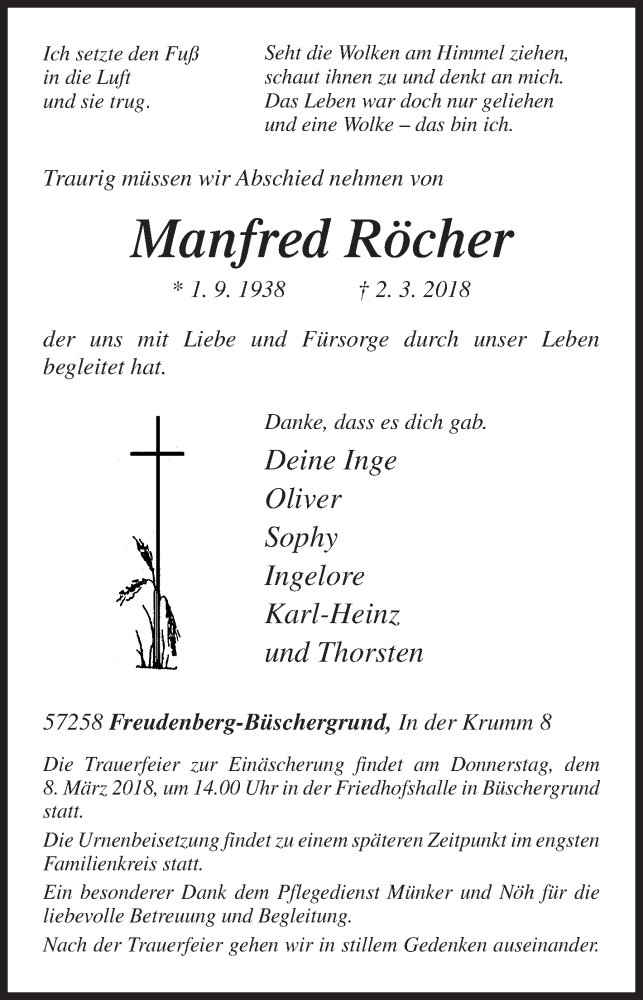 Ich setzte den Fuß
in die Luft
und sie trug.

Seht die Wolken am Himmel ziehen,
schaut ihnen zu und denkt an mich.
Das Leben war doch nur geliehen
und eine Wolke – das bin ich.

Traurig müssen wir Abschied nehmen von

Manfred Röcher

* 1. 9. 1938 † 2. 3. 2018

der uns mit Liebe und Fürsorge durch unser Leben begleitet hat.

Danke, dass es dich gab.

Deine Inge
Oliver
Sophy
Ingelore
Karl-Heinz
und Thorsten

57258 Freudenberg-Büschergrund, In der Krumm 8

Die Trauerfeier zur Einäscherung findet am Donnerstag, dem 8. März 2018, um 14.00 Uhr in der Friedhofshalle in Büschergrund statt.

Die Urnenbeisetzung findet zu einem späteren Zeitpunkt im engsten Familienkreis statt.

Ein besonderer Dank dem Pflegedienst Münker und Nöh für die liebevolle Betreuung und Begleitung.

Nach der Trauerfeier gehen wir in stillem Gedenken auseinander.